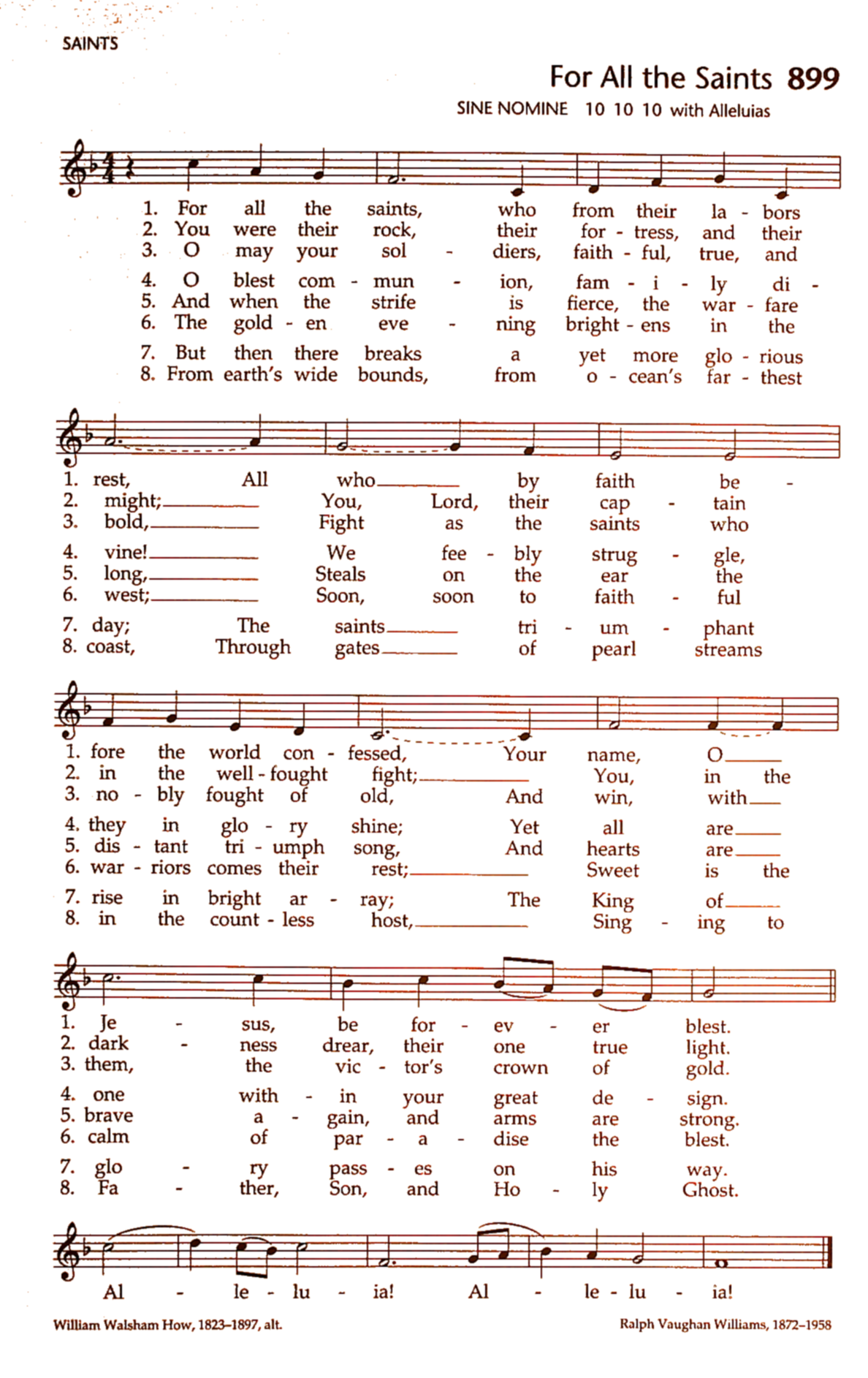 SAINTS

For All the Saints 899

SINE NOMINE 10 10 10 with Alleluias

1. For all the saints, who from their la - bors
2. You were their rock, their for - tress, and their
3. O may your sol - diers, faith - ful, true, and
4. O blest com - mun - ion, fam - i - ly di -
5. And when the strife is fierce, the war - fare
6. The gold - en eve - ning bright - ens in the
7. But then there breaks a yet more glo - rious
8. From earth's wide bounds, from o - cean's far - thest

1. rest, All who by faith be -
2. might; You, Lord, their cap - tain
3. bold, Fight as the saints who
4. vine! We fee - bly strug - gle,
5. long, Steals on the ear the
6. west; Soon, soon to faith - ful
7. day; The saints tri - um - phant
8. coast, Through gates of pearl streams

1. fore the world con - fessed, Your name, O
2. in the well - fought fight; You, in the
3. no - bly fought of old, And win, with
4. they in glo - ry shine; Yet all are
5. dis - tant tri - umph song, And hearts are
6. war - riors comes their rest; Sweet is the
7. rise in bright ar - ray; The King of
8. in the count - less host, Sing - ing to

1. Je - sus, be for - ev - er blest.
2. dark - ness drear, their one true light.
3. them, the vic - tor's crown of gold.
4. one with - in your great de - sign.
5. brave a - gain, and arms are strong.
6. calm of par - a - dise the blest.
7. glo - ry pass - es on his way.
8. Fa - ther, Son, and Ho - ly Ghost.

Al - le - lu - ia! Al - le - lu - ia!

William Walsham How, 1823–1897, alt.

Ralph Vaughan Williams, 1872–1958